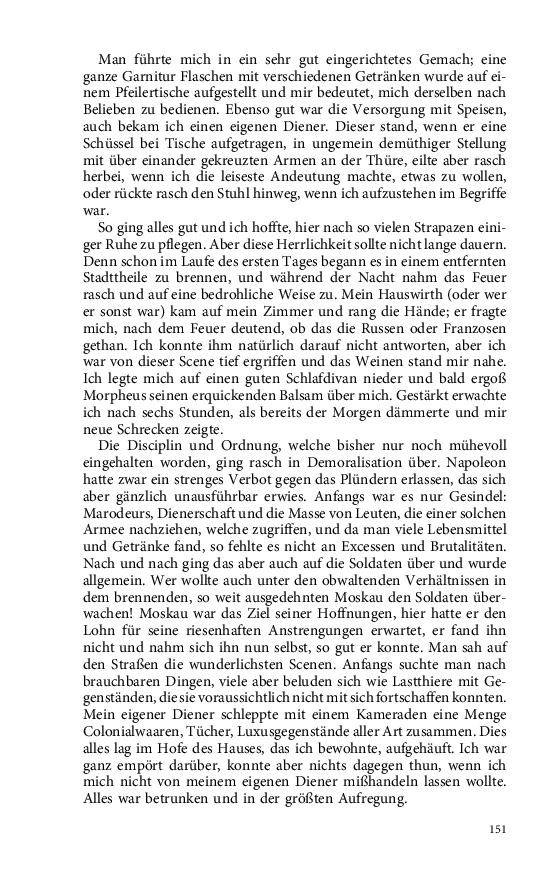 Man führte mich in ein sehr gut eingerichtetes Gemach; eine ganze Garnitur Flaschen mit verschiedenen Getränken wurde auf einem Pfeilertische aufgestellt und mir bedeutet, mich derselben nach Belieben zu bedienen. Ebenso gut war die Versorgung mit Speisen, auch bekam ich einen eigenen Diener. Dieser stand, wenn er eine Schüssel bei Tische aufgetragen, in ungemein demüthiger Stellung mit über einander gekreuzten Armen an der Thüre, eilte aber rasch herbei, wenn ich die leiseste Andeutung machte, etwas zu wollen, oder rückte rasch den Stuhl hinweg, wenn ich aufzustehen im Begriffe war.

So ging alles gut und ich hoffte, hier nach so vielen Strapazen einiger Ruhe zu pflegen. Aber diese Herrlichkeit sollte nicht lange dauern. Denn schon im Laufe des ersten Tages begann es in einem entfernten Stadttheile zu brennen, und während der Nacht nahm das Feuer rasch und auf eine bedrohliche Weise zu. Mein Hauswirth (oder wer er sonst war) kam auf mein Zimmer und rang die Hände; er fragte mich, nach dem Feuer deutend, ob das die Russen oder Franzosen gethan. Ich konnte ihm natürlich darauf nicht antworten, aber ich war von dieser Scene tief ergriffen und das Weinen stand mir nahe. Ich legte mich auf einen guten Schlafdivan nieder und bald ergoß Morpheus seinen erquickenden Balsam über mich. Gestärkt erwachte ich nach sechs Stunden, als bereits der Morgen dämmerte und mir neue Schrecken zeigte.

Die Disciplin und Ordnung, welche bisher nur noch mühevoll eingehalten worden, ging rasch in Demoralisation über. Napoleon hatte zwar ein strenges Verbot gegen das Plündern erlassen, das sich aber gänzlich unausführbar erwies. Anfangs war es nur Gesindel: Marodeurs, Dienerschaft und die Masse von Leuten, die einer solchen Armee nachziehen, welche zugriffen, und da man viele Lebensmittel und Getränke fand, so fehlte es nicht an Excessen und Brutalitäten. Nach und nach ging das aber auch auf die Soldaten über und wurde allgemein. Wer wollte auch unter den obwaltenden Verhältnissen in dem brennenden, so weit ausgedehnten Moskau den Soldaten überwachen! Moskau war das Ziel seiner Hoffnungen, hier hatte er den Lohn für seine riesenhaften Anstrengungen erwartet, er fand ihn nicht und nahm sich ihn nun selbst, so gut er konnte. Man sah auf den Straßen die wunderlichsten Scenen. Anfangs suchte man nach brauchbaren Dingen, viele aber beluden sich wie Lastthiere mit Gegenständen, die sie voraussichtlich nicht mit sich fortschaffen konnten. Mein eigener Diener schleppte mit einem Kameraden eine Menge Colonialwaaren, Tücher, Luxusgegenstände aller Art zusammen. Dies alles lag im Hofe des Hauses, das ich bewohnte, aufgehäuft. Ich war ganz empört darüber, konnte aber nichts dagegen thun, wenn ich mich nicht von meinem eigenen Diener mißhandeln lassen wollte. Alles war betrunken und in der größten Aufregung.

151